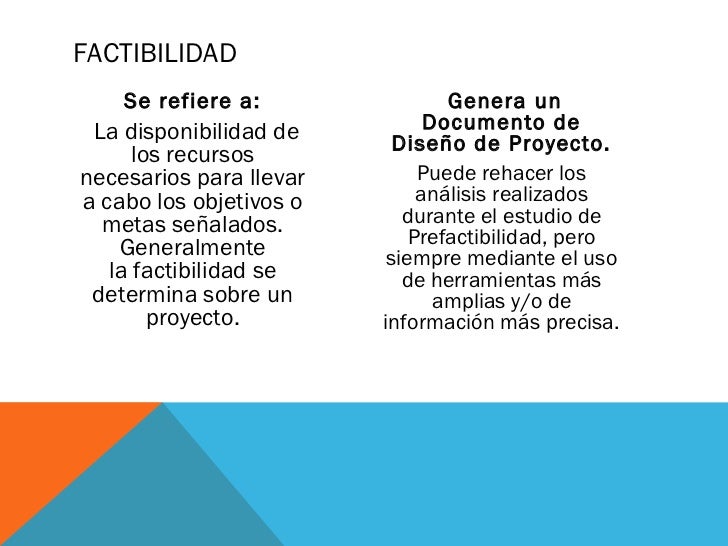 FACTIBILIDAD

Se refiere a:

La disponibilidad de los recursos necesarios para llevar a cabo los objetivos o metas señalados. Generalmente la factibilidad se determina sobre un proyecto.

Genera un Documento de Diseño de Proyecto.

Puede rehacer los análisis realizados durante el estudio de Prefactibilidad, pero siempre mediante el uso de herramientas más amplias y/o de información más precisa.